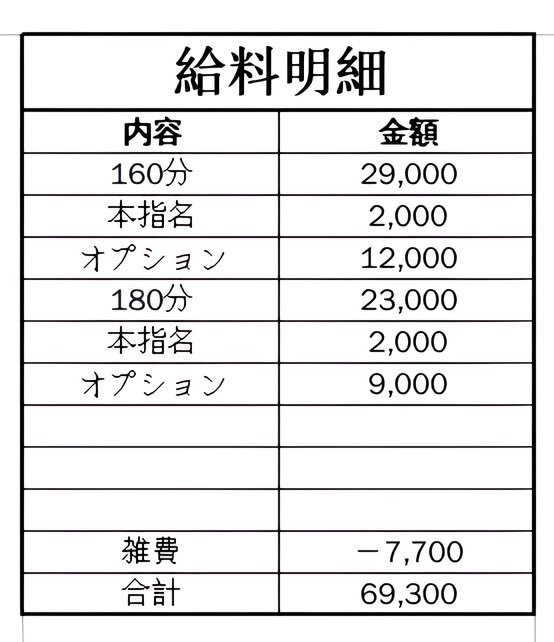 給料明細

| 内容 | 金額 |
|---|---|
| 160分 | 29,000 |
| 本指名 | 2,000 |
| オプション | 12,000 |
| 180分 | 23,000 |
| 本指名 | 2,000 |
| オプション | 9,000 |
| | |
| | |
| | |
| 雑費 | －7,700 |
| 合計 | 69,300 |